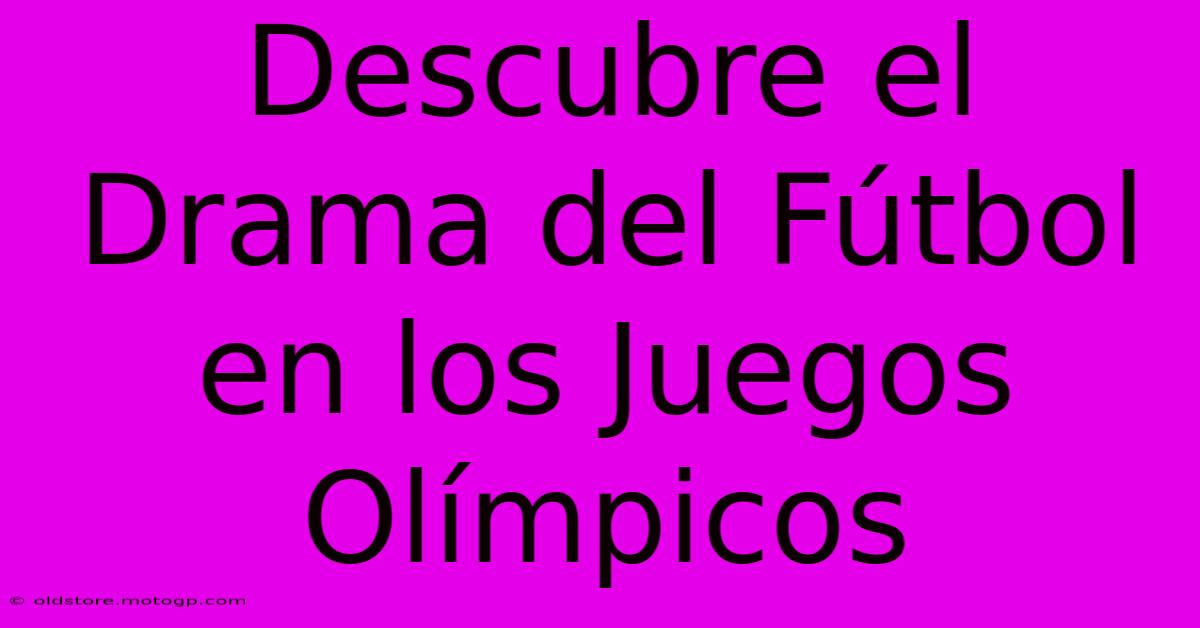 Descubre el Drama del Fútbol en los Juegos Olímpicos

© oldstore.motogp.com